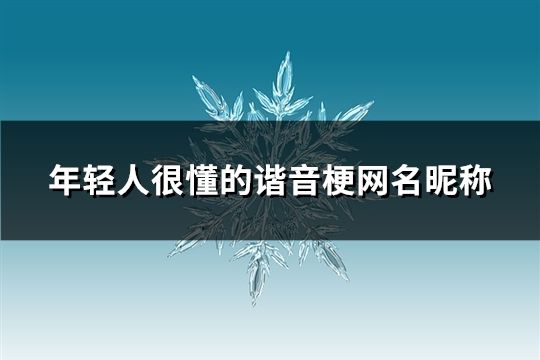 年轻人很懂的谐音梗网名昵称